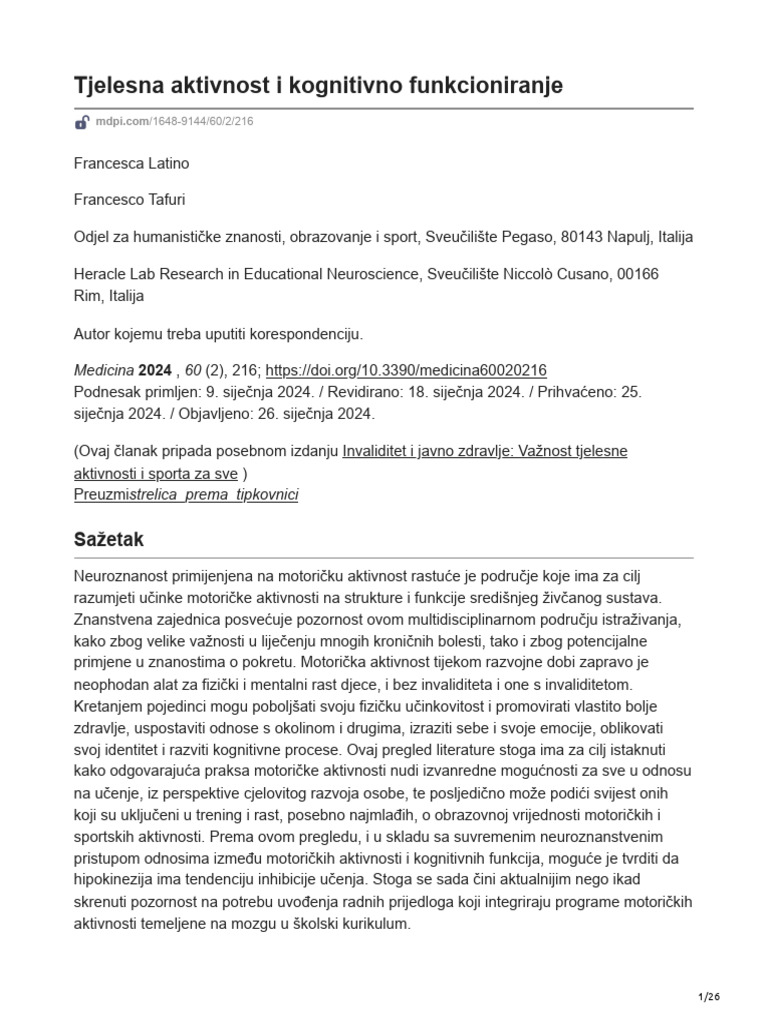 Tjelesna aktivnost i kognitivno funkcioniranje

mdpi.com/1648-9144/60/2/216

Francesca Latino

Francesco Tafuri

Odjel za humanističke znanosti, obrazovanje i sport, Sveučilište Pegaso, 80143 Napulj, Italija

Heracle Lab Research in Educational Neuroscience, Sveučilište Niccolò Cusano, 00166 Rim, Italija

Autor kojemu treba uputiti korespondenciju.

Medicina 2024 , 60 (2), 216; https://doi.org/10.3390/medicina60020216
Podnesak primljen: 9. siječnja 2024. / Revidirano: 18. siječnja 2024. / Prihvaćeno: 25. siječnja 2024. / Objavljeno: 26. siječnja 2024.

(Ovaj članak pripada posebnom izdanju Invaliditet i javno zdravlje: Važnost tjelesne aktivnosti i sporta za sve )
Preuzmistrelica_prema_tipkovnici

Sažetak

Neuroznanost primijenjena na motoričku aktivnost rastuće je područje koje ima za cilj razumjeti učinke motoričke aktivnosti na strukture i funkcije središnjeg živčanog sustava. Znanstvena zajednica posvećuje pozornost ovom multidisciplinarnom području istraživanja, kako zbog velike važnosti u liječenju mnogih kroničnih bolesti, tako i zbog potencijalne primjene u znanostima o pokretu. Motorička aktivnost tijekom razvojne dobi zapravo je neophodan alat za fizički i mentalni rast djece, i bez invaliditeta i one s invaliditetom. Kretanjem pojedinci mogu poboljšati svoju fizičku učinkovitost i promovirati vlastito bolje zdravlje, uspostaviti odnose s okolinom i drugima, izraziti sebe i svoje emocije, oblikovati svoj identitet i razviti kognitivne procese. Ovaj pregled literature stoga ima za cilj istaknuti kako odgovarajuća praksa motoričke aktivnosti nudi izvanredne mogućnosti za sve u odnosu na učenje, iz perspektive cjelovitog razvoja osobe, te posljedično može podići svijest onih koji su uključeni u trening i rast, posebno najmlađih, o obrazovnoj vrijednosti motoričkih i sportskih aktivnosti. Prema ovom pregledu, i u skladu sa suvremenim neuroznanstvenim pristupom odnosima između motoričkih aktivnosti i kognitivnih funkcija, moguće je tvrditi da hipokinezija ima tendenciju inhibicije učenja. Stoga se sada čini aktualnijim nego ikad skrenuti pozornost na potrebu uvođenja radnih prijedloga koji integriraju programe motoričkih aktivnosti temeljene na mozgu u školski kurikulum.

1/26